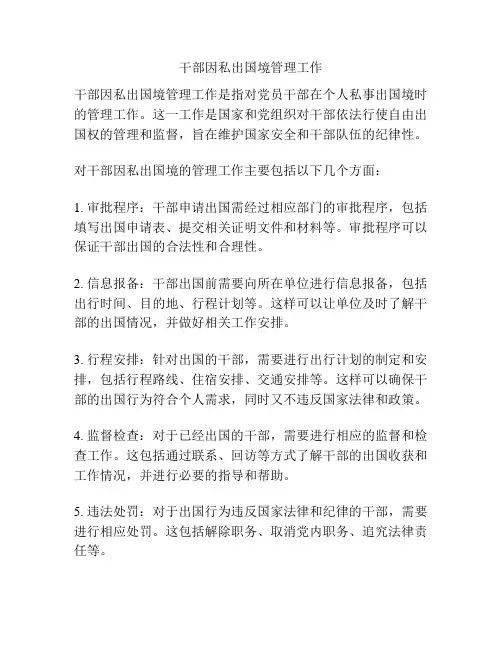 干部因私出国境管理工作

干部因私出国境管理工作是指对党员干部在个人私事出国境时的管理工作。这一工作是国家和党组织对干部依法行使自由出国权的管理和监督，旨在维护国家安全和干部队伍的纪律性。

对干部因私出国境的管理工作主要包括以下几个方面：

1. 审批程序：干部申请出国需经过相应部门的审批程序，包括填写出国申请表、提交相关证明文件和材料等。审批程序可以保证干部出国的合法性和合理性。

2. 信息报备：干部出国前需要向所在单位进行信息报备，包括出行时间、目的地、行程计划等。这样可以让单位及时了解干部的出国情况，并做好相关工作安排。

3. 行程安排：针对出国的干部，需要进行出行计划的制定和安排，包括行程路线、住宿安排、交通安排等。这样可以确保干部的出国行为符合个人需求，同时又不违反国家法律和政策。

4. 监督检查：对于已经出国的干部，需要进行相应的监督和检查工作。这包括通过联系、回访等方式了解干部的出国收获和工作情况，并进行必要的指导和帮助。

5. 违法处罚：对于出国行为违反国家法律和纪律的干部，需要进行相应处罚。这包括解除职务、取消党内职务、追究法律责任等。